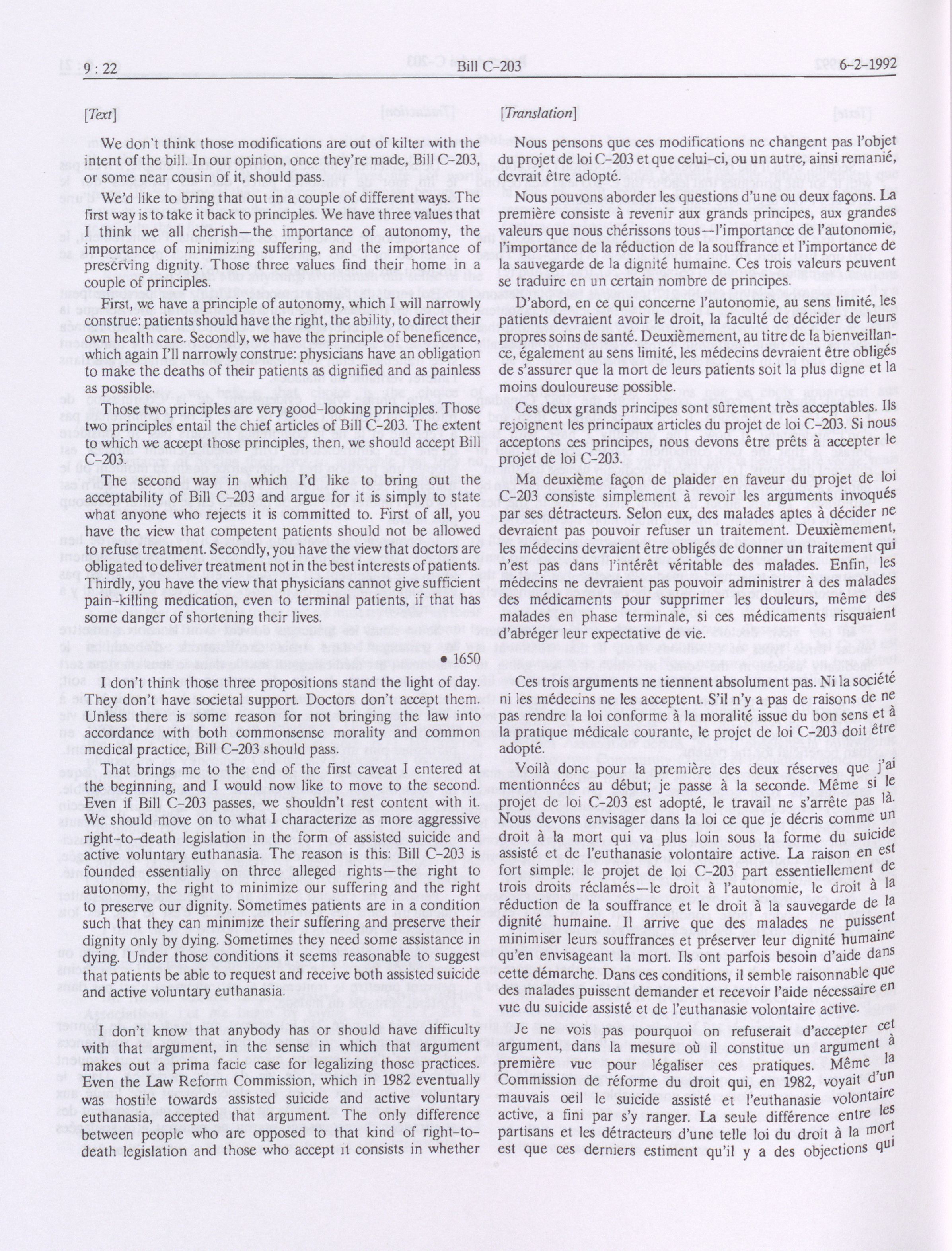 9 : 22 Bill C-203 6-2-1992

[Text]

We don't think those modifications are out of kilter with the intent of the bill. In our opinion, once they're made, Bill C-203, or some near cousin of it, should pass.

We'd like to bring that out in a couple of different ways. The first way is to take it back to principles. We have three values that I think we all cherish—the importance of autonomy, the importance of minimizing suffering, and the importance of preserving dignity. Those three values find their home in a couple of principles.

First, we have a principle of autonomy, which I will narrowly construe: patients should have the right, the ability, to direct their own health care. Secondly, we have the principle of beneficence, which again I'll narrowly construe: physicians have an obligation to make the deaths of their patients as dignified and as painless as possible.

Those two principles are very good-looking principles. Those two principles entail the chief articles of Bill C-203. The extent to which we accept those principles, then, we should accept Bill C-203.

The second way in which I'd like to bring out the acceptability of Bill C-203 and argue for it is simply to state what anyone who rejects it is committed to. First of all, you have the view that competent patients should not be allowed to refuse treatment. Secondly, you have the view that doctors are obligated to deliver treatment not in the best interests of patients. Thirdly, you have the view that physicians cannot give sufficient pain-killing medication, even to terminal patients, if that has some danger of shortening their lives.

• 1650

I don't think those three propositions stand the light of day. They don't have societal support. Doctors don't accept them. Unless there is some reason for not bringing the law into accordance with both commonsense morality and common medical practice, Bill C-203 should pass.

That brings me to the end of the first caveat I entered at the beginning, and I would now like to move to the second. Even if Bill C-203 passes, we shouldn't rest content with it. We should move on to what I characterize as more aggressive right-to-death legislation in the form of assisted suicide and active voluntary euthanasia. The reason is this: Bill C-203 is founded essentially on three alleged rights—the right to autonomy, the right to minimize our suffering and the right to preserve our dignity. Sometimes patients are in a condition such that they can minimize their suffering and preserve their dignity only by dying. Sometimes they need some assistance in dying. Under those conditions it seems reasonable to suggest that patients be able to request and receive both assisted suicide and active voluntary euthanasia.

I don't know that anybody has or should have difficulty with that argument, in the sense in which that argument makes out a prima facie case for legalizing those practices. Even the Law Reform Commission, which in 1982 eventually was hostile towards assisted suicide and active voluntary euthanasia, accepted that argument. The only difference between people who are opposed to that kind of right-to-death legislation and those who accept it consists in whether

[Translation]

Nous pensons que ces modifications ne changent pas l'objet du projet de loi C-203 et que celui-ci, ou un autre, ainsi remanié, devrait être adopté.

Nous pouvons aborder les questions d'une ou deux façons. La première consiste à revenir aux grands principes, aux grandes valeurs que nous chérissons tous—l'importance de l'autonomie, l'importance de la réduction de la souffrance et l'importance de la sauvegarde de la dignité humaine. Ces trois valeurs peuvent se traduire en un certain nombre de principes.

D'abord, en ce qui concerne l'autonomie, au sens limité, les patients devraient avoir le droit, la faculté de décider de leurs propres soins de santé. Deuxièmement, au titre de la bienveillance, également au sens limité, les médecins devraient être obligés de s'assurer que la mort de leurs patients soit la plus digne et la moins douloureuse possible.

Ces deux grands principes sont sûrement très acceptables. Ils rejoignent les principaux articles du projet de loi C-203. Si nous acceptons ces principes, nous devons être prêts à accepter le projet de loi C-203.

Ma deuxième façon de plaider en faveur du projet de loi C-203 consiste simplement à revoir les arguments invoqués par ses détracteurs. Selon eux, des malades aptes à décider ne devraient pas pouvoir refuser un traitement. Deuxièmement, les médecins devraient être obligés de donner un traitement qui n'est pas dans l'intérêt véritable des malades. Enfin, les médecins ne devraient pas pouvoir administrer à des malades des médicaments pour supprimer les douleurs, même des malades en phase terminale, si ces médicaments risquaient d'abréger leur expectative de vie.

Ces trois arguments ne tiennent absolument pas. Ni la société ni les médecins ne les acceptent. S'il n'y a pas de raisons de ne pas rendre la loi conforme à la moralité issue du bon sens et à la pratique médicale courante, le projet de loi C-203 doit être adopté.

Voilà donc pour la première des deux réserves que j'ai mentionnées au début; je passe à la seconde. Même si le projet de loi C-203 est adopté, le travail ne s'arrête pas là. Nous devons envisager dans la loi ce que je décris comme un droit à la mort qui va plus loin sous la forme du suicide assisté et de l'euthanasie volontaire active. La raison en est fort simple: le projet de loi C-203 part essentiellement de trois droits réclamés—le droit à l'autonomie, le droit à la réduction de la souffrance et le droit à la sauvegarde de la dignité humaine. Il arrive que des malades ne puissent minimiser leurs souffrances et préserver leur dignité humaine qu'en envisageant la mort. Ils ont parfois besoin d'aide dans cette démarche. Dans ces conditions, il semble raisonnable que des malades puissent demander et recevoir l'aide nécessaire en vue du suicide assisté et de l'euthanasie volontaire active.

Je ne vois pas pourquoi on refuserait d'accepter cet argument, dans la mesure où il constitue un argument à première vue pour légaliser ces pratiques. Même la Commission de réforme du droit qui, en 1982, voyait d'un mauvais oeil le suicide assisté et l'euthanasie volontaire active, a fini par s'y ranger. La seule différence entre les partisans et les détracteurs d'une telle loi du droit à la mort est que ces derniers estiment qu'il y a des objections qui